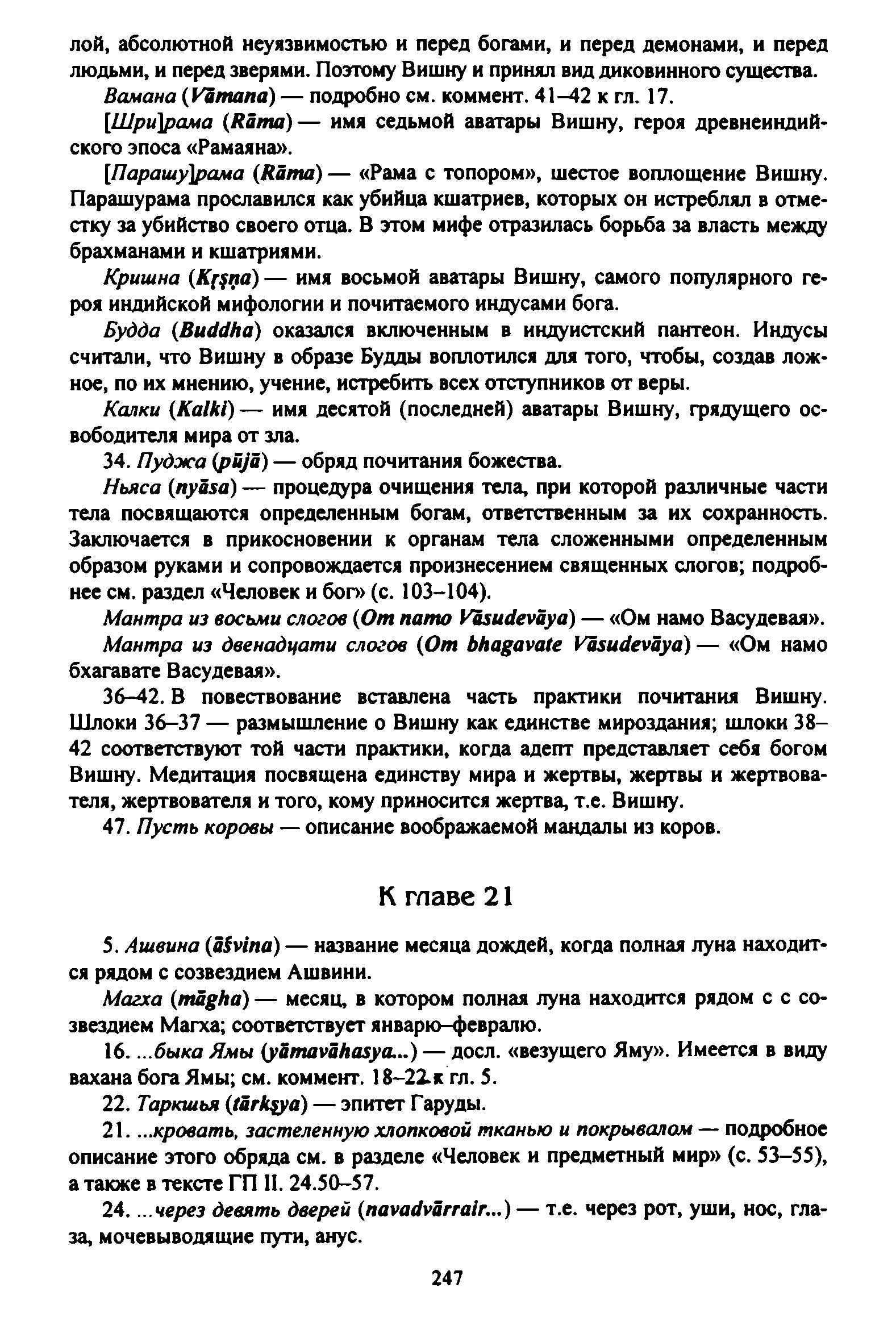 лой, абсолютной неуязвимостью и перед богами, и перед демонами, и перед людьми, и перед зверями. Поэтому Вишну и принял вид диковинного существа.

Вамана (Vāmana) — подробно см. коммент. 41–42 к гл. 17.

[Шри]рама (Rāma) — имя седьмой аватары Вишну, героя древнеиндийского эпоса «Рамаяна».

[Парашу]рама (Rāma) — «Рама с топором», шестое воплощение Вишну. Парашурама прославился как убийца кшатриев, которых он истреблял в отместку за убийство своего отца. В этом мифе отразилась борьба за власть между брахманами и кшатриями.

Кришна (Kṛṣṇa) — имя восьмой аватары Вишну, самого популярного героя индийской мифологии и почитаемого индусами бога.

Будда (Buddha) оказался включенным в индуистский пантеон. Индусы считали, что Вишну в образе Будды воплотился для того, чтобы, создав ложное, по их мнению, учение, истребить всех отступников от веры.

Калки (Kalki) — имя десятой (последней) аватары Вишну, грядущего освободителя мира от зла.

34. Пуджа (pūjā) — обряд почитания божества.

Ньяса (nyāsa) — процедура очищения тела, при которой различные части тела посвящаются определенным богам, ответственным за их сохранность. Заключается в прикосновении к органам тела сложенными определенным образом руками и сопровождается произнесением священных слогов; подробнее см. раздел «Человек и бог» (с. 103–104).

Мантра из восьми слогов (Om namo Vāsudevāya) — «Ом намо Васудевая».

Мантра из двенадцати слогов (Om bhagavate Vāsudevāya) — «Ом намо бхагавате Васудевая».

36–42. В повествование вставлена часть практики почитания Вишну. Шлоки 36–37 — размышление о Вишну как единстве мироздания; шлоки 38–42 соответствуют той части практики, когда адепт представляет себя богом Вишну. Медитация посвящена единству мира и жертвы, жертвы и жертвователя, жертвователя и того, кому приносится жертва, т.е. Вишну.

47. Пусть коровы — описание воображаемой мандалы из коров.

К главе 21

5. Ашвина (āśvina) — название месяца дождей, когда полная луна находится рядом с созвездием Ашвини.

Магха (māgha) — месяц, в котором полная луна находится рядом с с созвездием Магха; соответствует январю–февралю.

16. ...быка Ямы (yāmavāhasya...) — досл. «везущего Яму». Имеется в виду вахана бога Ямы; см. коммент. 18–22 к гл. 5.

22. Таркшья (tārkṣya) — эпитет Гаруды.

21. ...кровать, застеленную хлопковой тканью и покрывалом — подробное описание этого обряда см. в разделе «Человек и предметный мир» (с. 53–55), а также в тексте ГП II. 24.50–57.

24. ...через девять дверей (navadvārrair...) — т.е. через рот, уши, нос, глаза, мочевыводящие пути, анус.

247